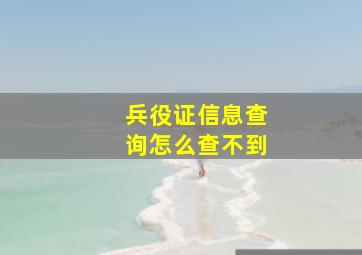 兵役证信息查询怎么查不到